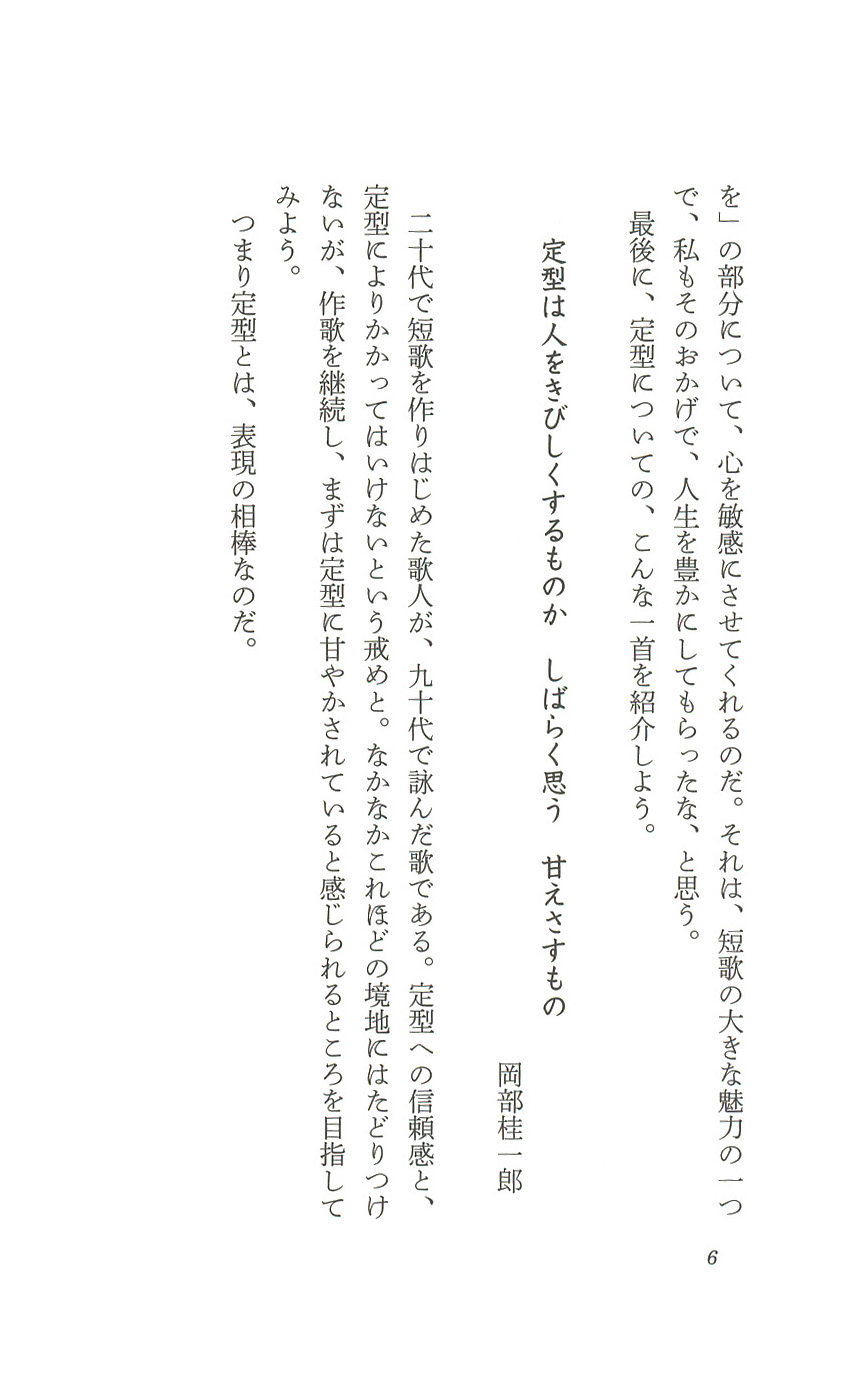 を」の部分について、心を敏感にさせてくれるのだ。それは、短歌の大きな魅力の一つで、私もそのおかげで、人生を豊かにしてもらったな、と思う。

最後に、定型についての、こんな一首を紹介しよう。

定型は人をきびしくするものか　しばらく思う　甘えさすもの

岡部桂一郎

二十代で短歌を作りはじめた歌人が、九十代で詠んだ歌である。定型への信頼感と、定型によりかかってはいけないという戒めと。なかなかこれほどの境地にはたどりつけないが、作歌を継続し、まずは定型に甘やかされていると感じられるところを目指してみよう。

つまり定型とは、表現の相棒なのだ。

6